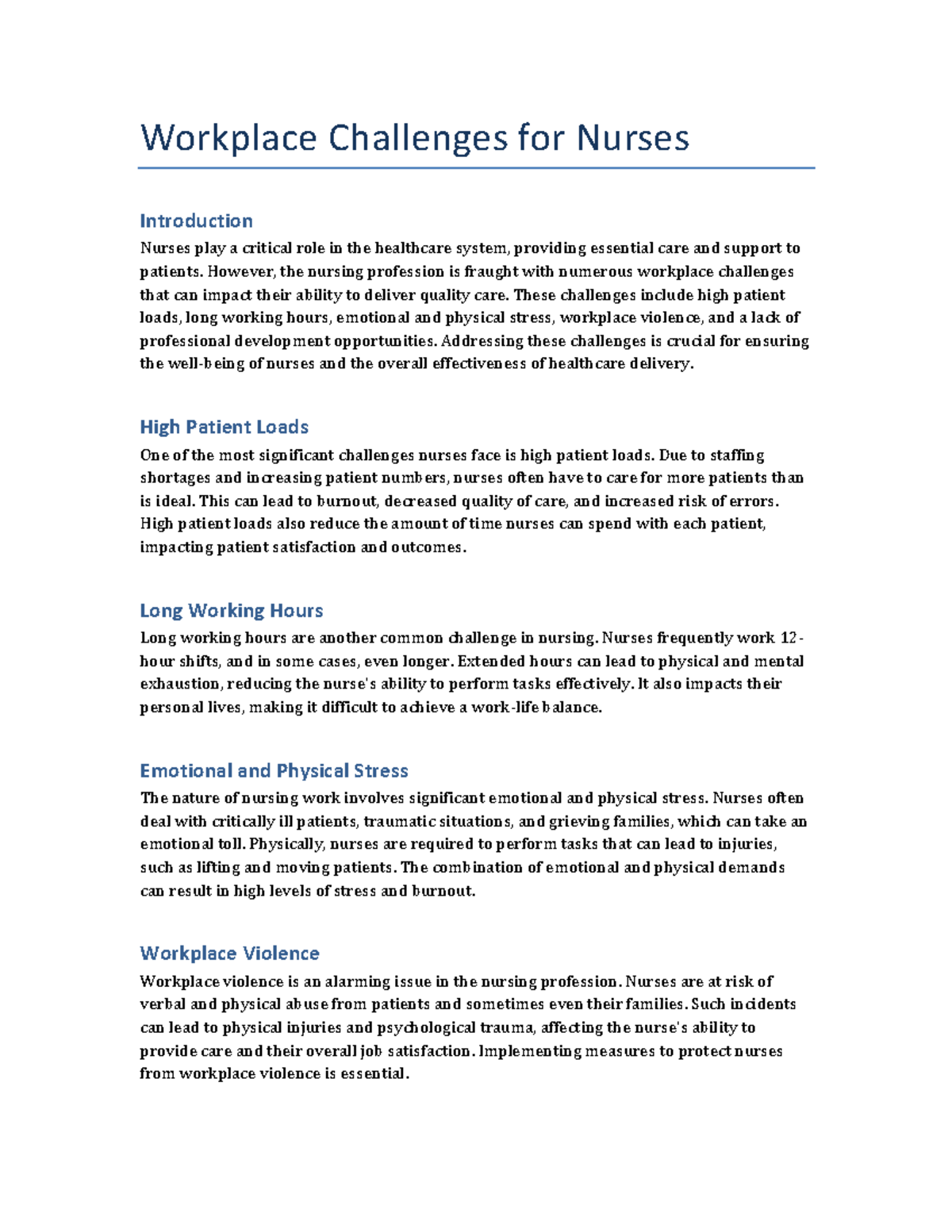 Workplace Challenges for Nurses

Introduction
Nurses play a critical role in the healthcare system, providing essential care and support to patients. However, the nursing profession is fraught with numerous workplace challenges that can impact their ability to deliver quality care. These challenges include high patient loads, long working hours, emotional and physical stress, workplace violence, and a lack of professional development opportunities. Addressing these challenges is crucial for ensuring the well-being of nurses and the overall effectiveness of healthcare delivery.

High Patient Loads
One of the most significant challenges nurses face is high patient loads. Due to staffing shortages and increasing patient numbers, nurses often have to care for more patients than is ideal. This can lead to burnout, decreased quality of care, and increased risk of errors. High patient loads also reduce the amount of time nurses can spend with each patient, impacting patient satisfaction and outcomes.

Long Working Hours
Long working hours are another common challenge in nursing. Nurses frequently work 12-hour shifts, and in some cases, even longer. Extended hours can lead to physical and mental exhaustion, reducing the nurse's ability to perform tasks effectively. It also impacts their personal lives, making it difficult to achieve a work-life balance.

Emotional and Physical Stress
The nature of nursing work involves significant emotional and physical stress. Nurses often deal with critically ill patients, traumatic situations, and grieving families, which can take an emotional toll. Physically, nurses are required to perform tasks that can lead to injuries, such as lifting and moving patients. The combination of emotional and physical demands can result in high levels of stress and burnout.

Workplace Violence
Workplace violence is an alarming issue in the nursing profession. Nurses are at risk of verbal and physical abuse from patients and sometimes even their families. Such incidents can lead to physical injuries and psychological trauma, affecting the nurse's ability to provide care and their overall job satisfaction. Implementing measures to protect nurses from workplace violence is essential.